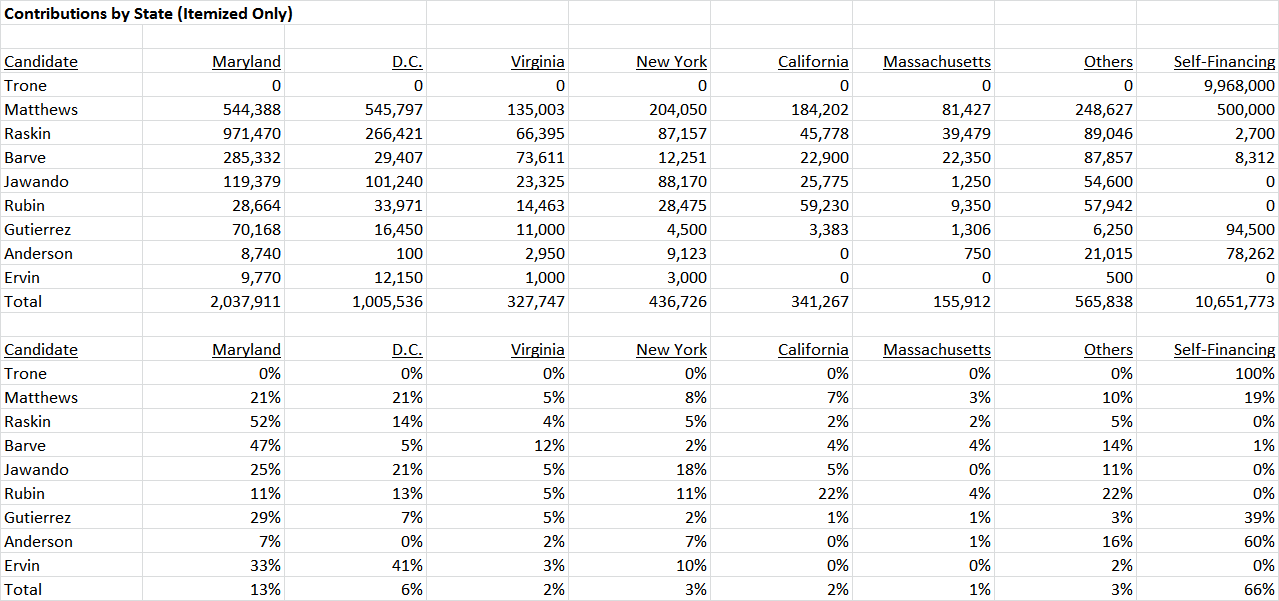 Contributions by State (Itemized Only)

| Candidate | Maryland | D.C. | Virginia | New York | California | Massachusetts | Others | Self-Financing |
|---|---|---|---|---|---|---|---|---|
| Trone | 0 | 0 | 0 | 0 | 0 | 0 | 0 | 9,968,000 |
| Matthews | 544,388 | 545,797 | 135,003 | 204,050 | 184,202 | 81,427 | 248,627 | 500,000 |
| Raskin | 971,470 | 266,421 | 66,395 | 87,157 | 45,778 | 39,479 | 89,046 | 2,700 |
| Barve | 285,332 | 29,407 | 73,611 | 12,251 | 22,900 | 22,350 | 87,857 | 8,312 |
| Jawando | 119,379 | 101,240 | 23,325 | 88,170 | 25,775 | 1,250 | 54,600 | 0 |
| Rubin | 28,664 | 33,971 | 14,463 | 28,475 | 59,230 | 9,350 | 57,942 | 0 |
| Gutierrez | 70,168 | 16,450 | 11,000 | 4,500 | 3,383 | 1,306 | 6,250 | 94,500 |
| Anderson | 8,740 | 100 | 2,950 | 9,123 | 0 | 750 | 21,015 | 78,262 |
| Ervin | 9,770 | 12,150 | 1,000 | 3,000 | 0 | 0 | 500 | 0 |
| Total | 2,037,911 | 1,005,536 | 327,747 | 436,726 | 341,267 | 155,912 | 565,838 | 10,651,773 |

| Candidate | Maryland | D.C. | Virginia | New York | California | Massachusetts | Others | Self-Financing |
|---|---|---|---|---|---|---|---|---|
| Trone | 0% | 0% | 0% | 0% | 0% | 0% | 0% | 100% |
| Matthews | 21% | 21% | 5% | 8% | 7% | 3% | 10% | 19% |
| Raskin | 52% | 14% | 4% | 5% | 2% | 2% | 5% | 0% |
| Barve | 47% | 5% | 12% | 2% | 4% | 4% | 14% | 1% |
| Jawando | 25% | 21% | 5% | 18% | 5% | 0% | 11% | 0% |
| Rubin | 11% | 13% | 5% | 11% | 22% | 4% | 22% | 0% |
| Gutierrez | 29% | 7% | 5% | 2% | 1% | 1% | 3% | 39% |
| Anderson | 7% | 0% | 2% | 7% | 0% | 1% | 16% | 60% |
| Ervin | 33% | 41% | 3% | 10% | 0% | 0% | 2% | 0% |
| Total | 13% | 6% | 2% | 3% | 2% | 1% | 3% | 66% |